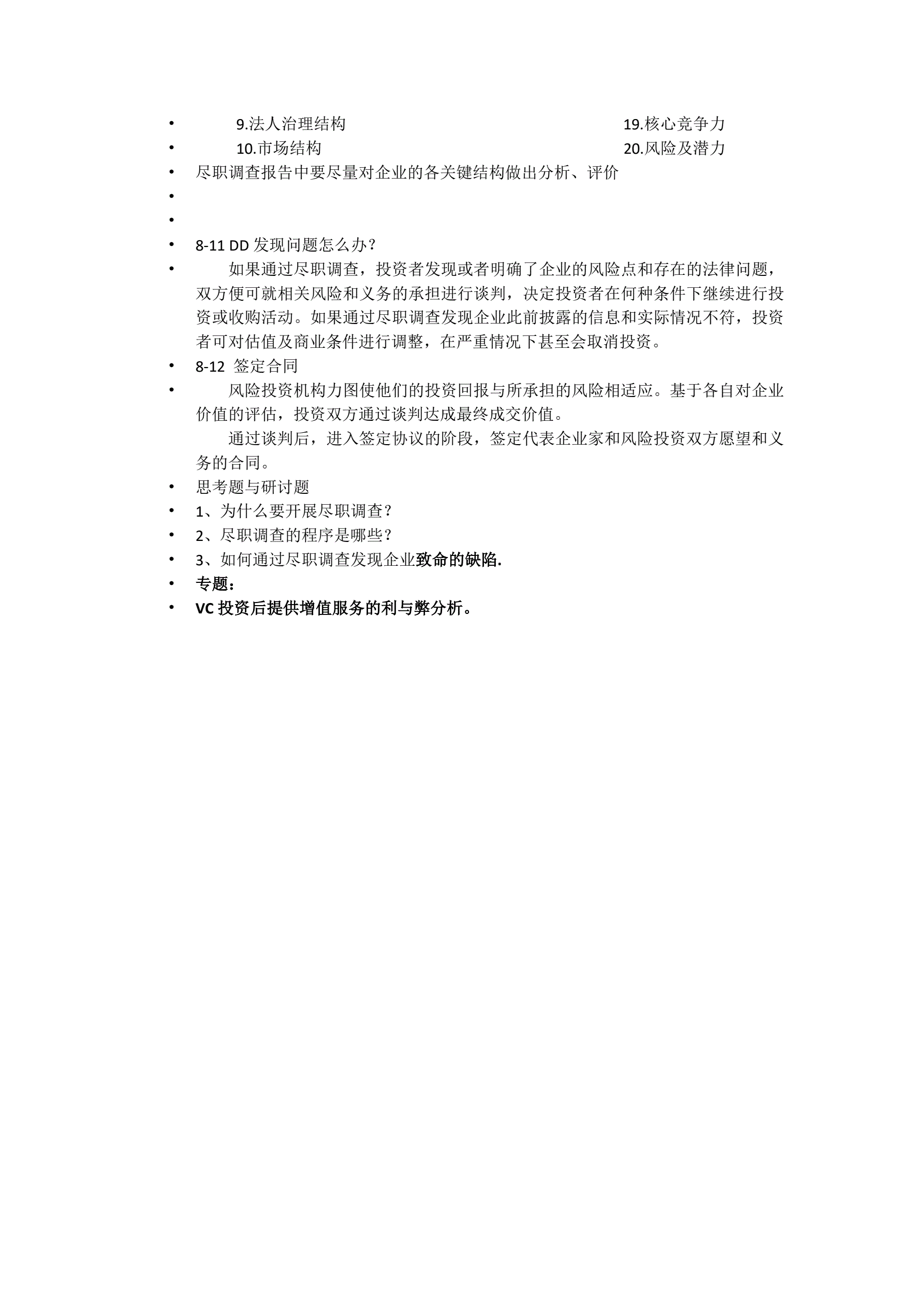 • 9.法人治理结构 19.核心竞争力
• 10.市场结构 20.风险及潜力
• 尽职调查报告中要尽量对企业的各关键结构做出分析、评价
•
•
• 8-11 DD 发现问题怎么办？
• 如果通过尽职调查，投资者发现或者明确了企业的风险点和存在的法律问题，双方便可就相关风险和义务的承担进行谈判，决定投资者在何种条件下继续进行投资或收购活动。如果通过尽职调查发现企业此前披露的信息和实际情况不符，投资者可对估值及商业条件进行调整，在严重情况下甚至会取消投资。
• 8-12 签定合同
• 风险投资机构力图使他们的投资回报与所承担的风险相适应。基于各自对企业价值的评估，投资双方通过谈判达成最终成交价值。

通过谈判后，进入签定协议的阶段，签定代表企业家和风险投资双方愿望和义务的合同。
• 思考题与研讨题
• 1、为什么要开展尽职调查？
• 2、尽职调查的程序是哪些？
• 3、如何通过尽职调查发现企业致命的缺陷.
• 专题：
• VC 投资后提供增值服务的利与弊分析。